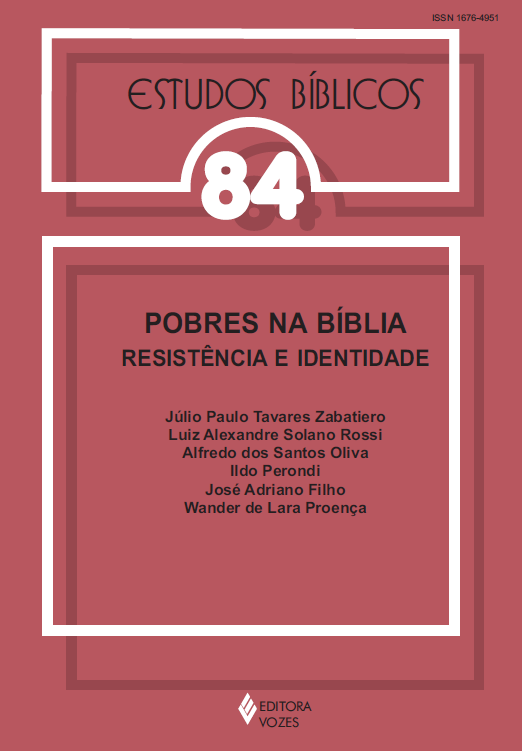 ISSN 1676-4951

ESTUDOS BÍBLICOS

84

POBRES NA BÍBLIA
RESISTÊNCIA E IDENTIDADE

Júlio Paulo Tavares Zabatiero
Luiz Alexandre Solano Rossi
Alfredo dos Santos Oliva
Ildo Perondi
José Adriano Filho
Wander de Lara Proença

EDITORA
VOZES